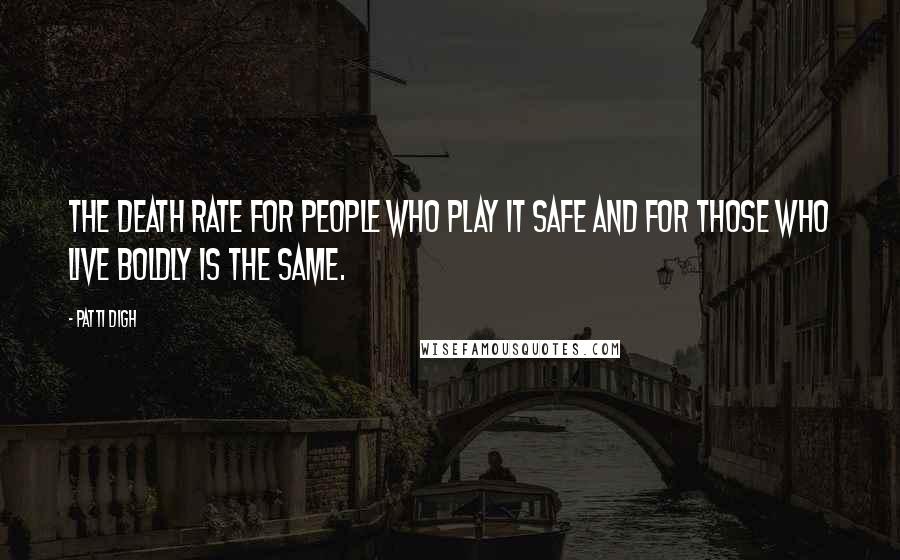 THE DEATH RATE FOR PEOPLE WHO PLAY IT SAFE AND FOR THOSE WHO LIVE BOLDLY IS THE SAME.

- PATTI DIGH

WISEFAMOUSQUOTES.COM